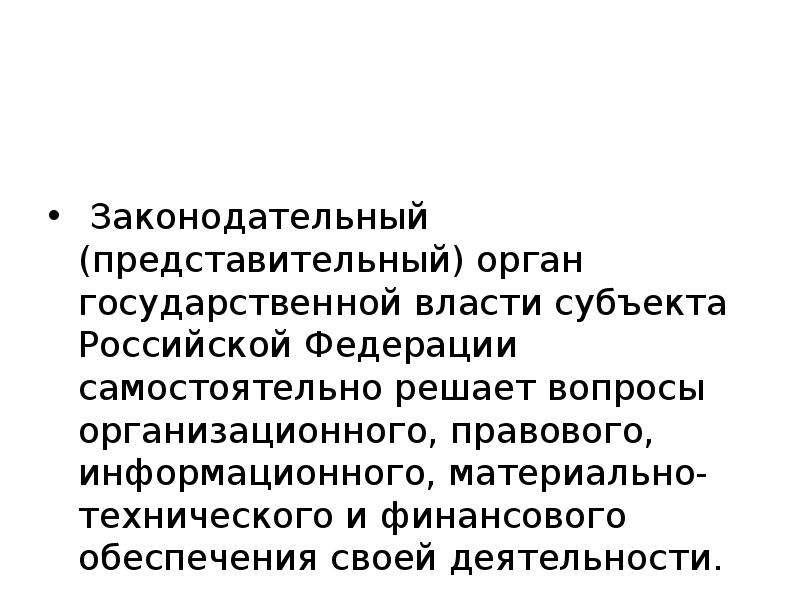 • Законодательный (представительный) орган государственной власти субъекта Российской Федерации самостоятельно решает вопросы организационного, правового, информационного, материально-технического и финансового обеспечения своей деятельности.